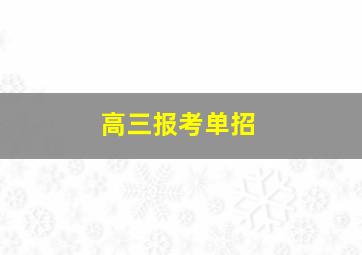 高三报考单招